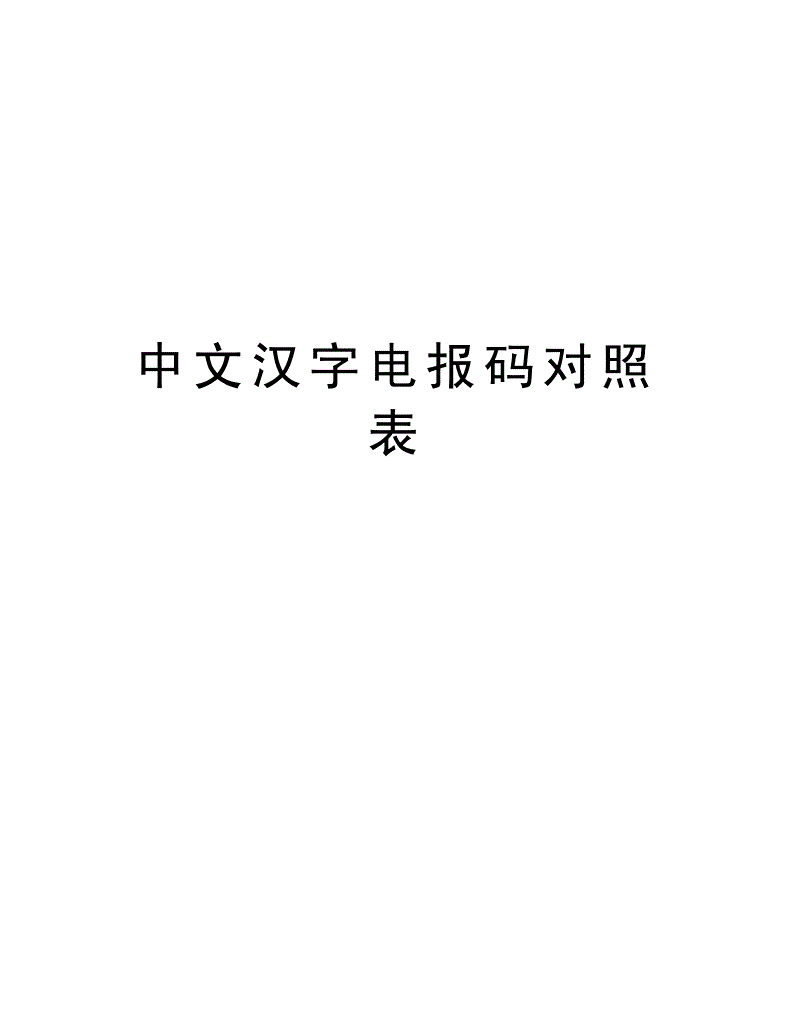 中文汉字电报码对照表